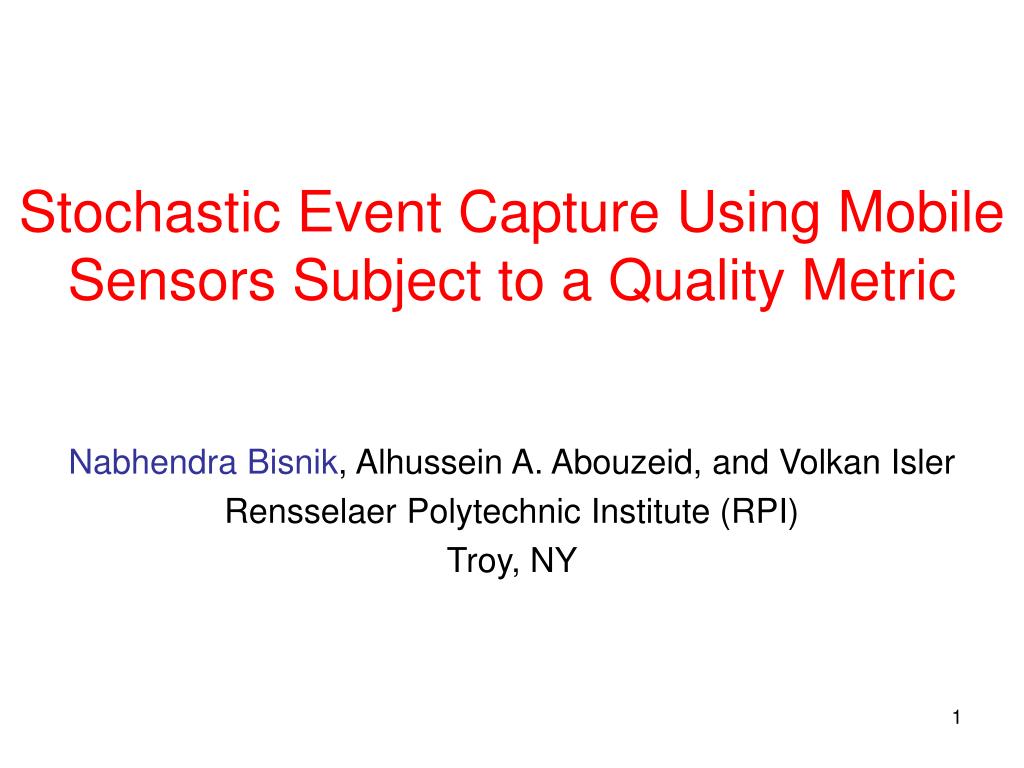 Stochastic Event Capture Using Mobile Sensors Subject to a Quality Metric

Nabhendra Bisnik, Alhussein A. Abouzeid, and Volkan Isler
Rensselaer Polytechnic Institute (RPI)
Troy, NY

1